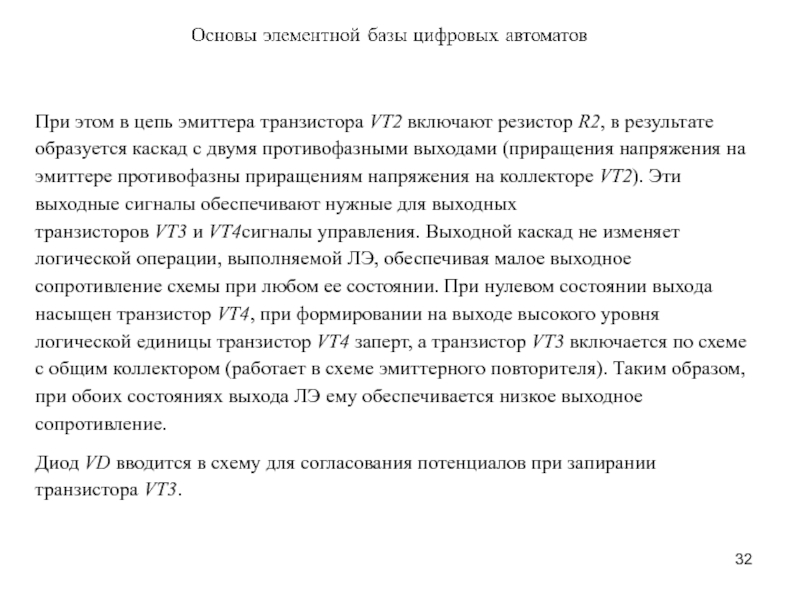 Основы элементной базы цифровых автоматов

При этом в цепь эмиттера транзистора VT2 включают резистор R2, в результате образуется каскад с двумя противофазными выходами (приращения напряжения на эмиттере противофазны приращениям напряжения на коллекторе VT2). Эти выходные сигналы обеспечивают нужные для выходных транзисторов VT3 и VT4сигналы управления. Выходной каскад не изменяет логической операции, выполняемой ЛЭ, обеспечивая малое выходное сопротивление схемы при любом ее состоянии. При нулевом состоянии выхода насыщен транзистор VT4, при формировании на выходе высокого уровня логической единицы транзистор VT4 заперт, а транзистор VT3 включается по схеме с общим коллектором (работает в схеме эмиттерного повторителя). Таким образом, при обоих состояниях выхода ЛЭ ему обеспечивается низкое выходное сопротивление.

Диод VD вводится в схему для согласования потенциалов при запирании транзистора VT3.

32